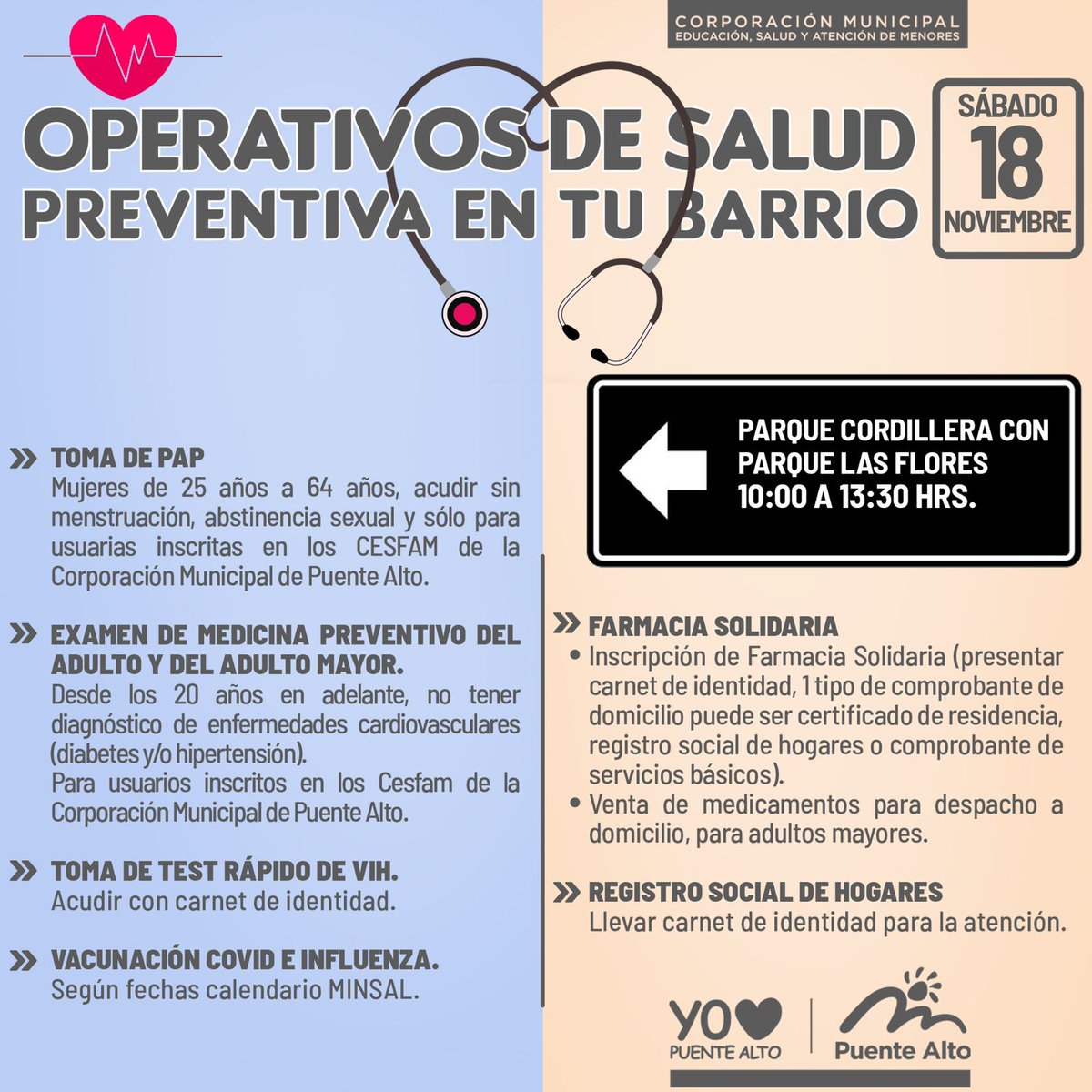 CORPORACIÓN MUNICIPAL
EDUCACIÓN, SALUD Y ATENCIÓN DE MENORES

OPERATIVOS DE SALUD PREVENTIVA EN TU BARRIO

SÁBADO 18 NOVIEMBRE

PARQUE CORDILLERA CON PARQUE LAS FLORES
10:00 A 13:30 HRS.

TOMA DE PAP
Mujeres de 25 años a 64 años, acudir sin menstruación, abstinencia sexual y sólo para usuarias inscritas en los CESFAM de la Corporación Municipal de Puente Alto.

EXAMEN DE MEDICINA PREVENTIVO DEL ADULTO Y DEL ADULTO MAYOR.
Desde los 20 años en adelante, no tener diagnóstico de enfermedades cardiovasculares (diabetes y/o hipertensión).
Para usuarios inscritos en los Cesfam de la Corporación Municipal de Puente Alto.

TOMA DE TEST RÁPIDO DE VIH.
Acudir con carnet de identidad.

VACUNACIÓN COVID E INFLUENZA.
Según fechas calendario MINSAL.

FARMACIA SOLIDARIA
• Inscripción de Farmacia Solidaria (presentar carnet de identidad, 1 tipo de comprobante de domicilio puede ser certificado de residencia, registro social de hogares o comprobante de servicios básicos).
• Venta de medicamentos para despacho a domicilio, para adultos mayores.

REGISTRO SOCIAL DE HOGARES
Llevar carnet de identidad para la atención.

YO PUENTE ALTO
Puente Alto